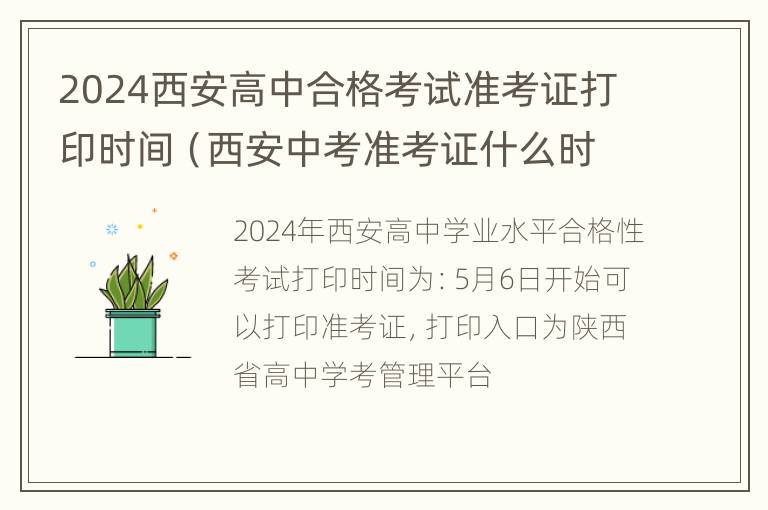 2024西安高中合格考试准考证打印时间（西安中考准考证什么时

2024年西安高中学业水平合格性考试打印时间为: 5月6日开始可以打印准考证, 打印入口为陕西省高中学考管理平台